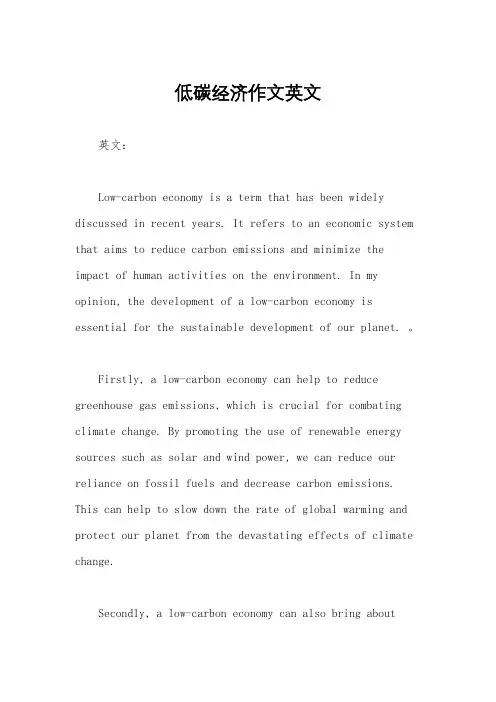 低碳经济作文英文

英文：

Low-carbon economy is a term that has been widely discussed in recent years. It refers to an economic system that aims to reduce carbon emissions and minimize the impact of human activities on the environment. In my opinion, the development of a low-carbon economy is essential for the sustainable development of our planet. 。

Firstly, a low-carbon economy can help to reduce greenhouse gas emissions, which is crucial for combating climate change. By promoting the use of renewable energy sources such as solar and wind power, we can reduce our reliance on fossil fuels and decrease carbon emissions. This can help to slow down the rate of global warming and protect our planet from the devastating effects of climate change.

Secondly, a low-carbon economy can also bring about